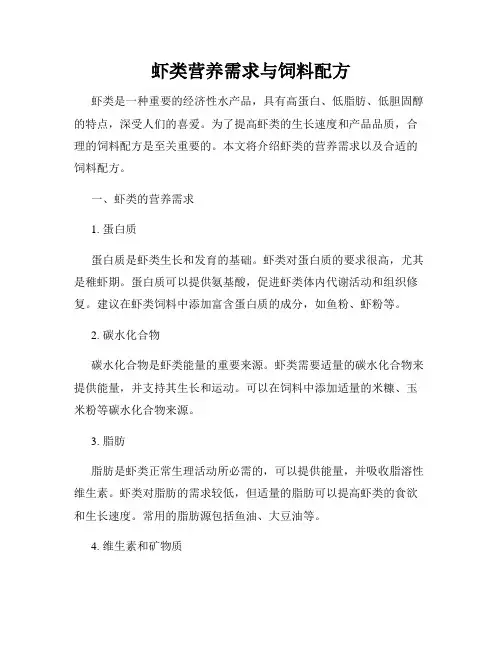 虾类营养需求与饲料配方

虾类是一种重要的经济性水产品，具有高蛋白、低脂肪、低胆固醇的特点，深受人们的喜爱。为了提高虾类的生长速度和产品品质，合理的饲料配方是至关重要的。本文将介绍虾类的营养需求以及合适的饲料配方。

一、虾类的营养需求

1. 蛋白质

蛋白质是虾类生长和发育的基础。虾类对蛋白质的要求很高，尤其是稚虾期。蛋白质可以提供氨基酸，促进虾类体内代谢活动和组织修复。建议在虾类饲料中添加富含蛋白质的成分，如鱼粉、虾粉等。

2. 碳水化合物

碳水化合物是虾类能量的重要来源。虾类需要适量的碳水化合物来提供能量，并支持其生长和运动。可以在饲料中添加适量的米糠、玉米粉等碳水化合物来源。

3. 脂肪

脂肪是虾类正常生理活动所必需的，可以提供能量，并吸收脂溶性维生素。虾类对脂肪的需求较低，但适量的脂肪可以提高虾类的食欲和生长速度。常用的脂肪源包括鱼油、大豆油等。

4. 维生素和矿物质